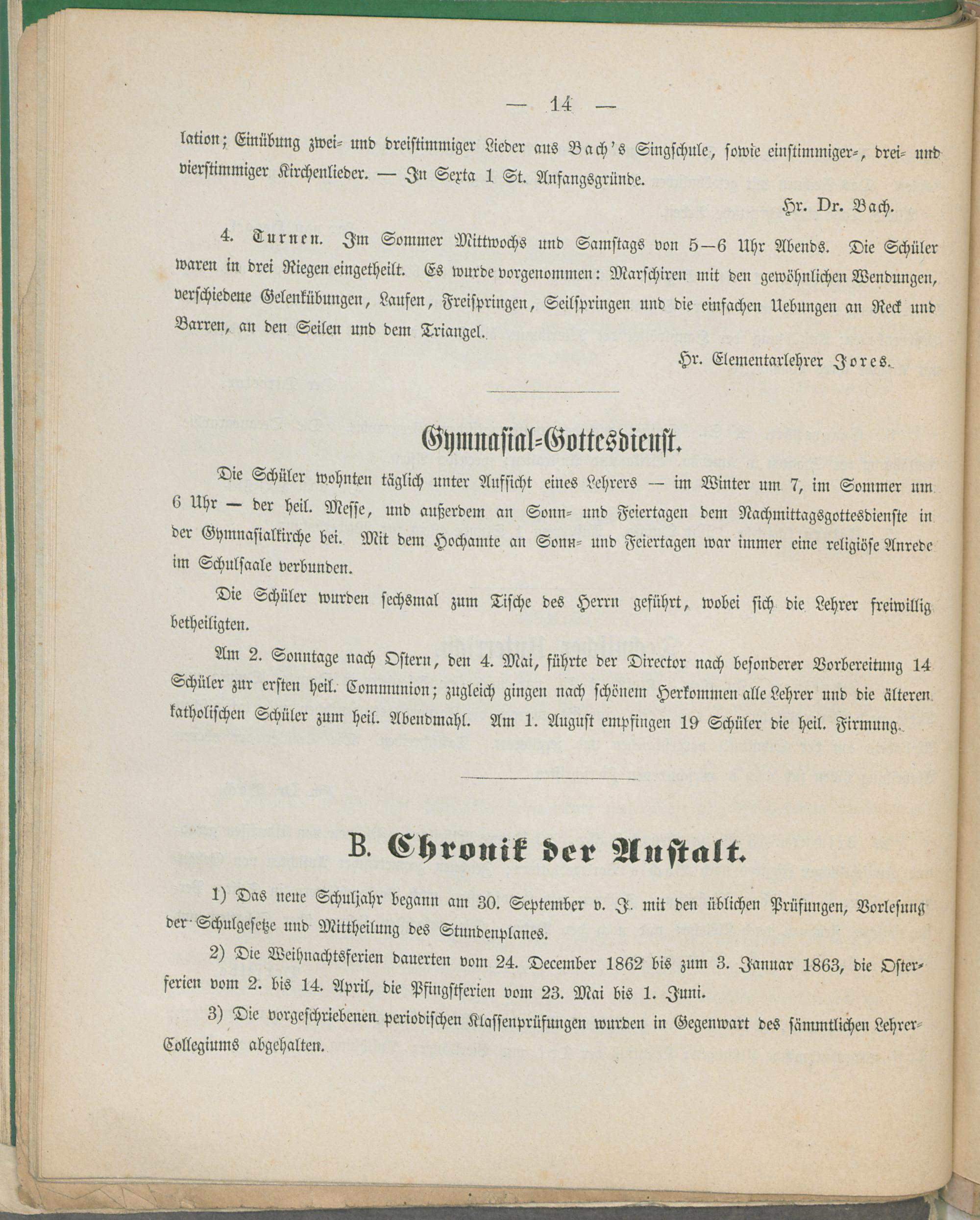 — 14 —

lation; Einübung zwei- und dreistimmiger Lieder aus Bach's Singschule, sowie einstimmiger-, drei- und vierstimmiger Kirchenlieder. — In Sexta 1 St. Anfangsgründe.

Hr. Dr. Bach.

4. Turnen. Im Sommer Mittwochs und Samstags von 5—6 Uhr Abends. Die Schüler waren in drei Riegen eingetheilt. Es wurde vorgenommen: Marschiren mit den gewöhnlichen Wendungen, verschiedene Gelenkübungen, Laufen, Freispringen, Seilspringen und die einfachen Uebungen an Reck und Barren, an den Seilen und dem Triangel.

Hr. Elementarlehrer Jores.

Gymnasial-Gottesdienst.

Die Schüler wohnten täglich unter Aufsicht eines Lehrers — im Winter um 7, im Sommer um 6 Uhr — der heil. Messe, und außerdem an Sonn- und Feiertagen dem Nachmittagsgottesdienste in der Gymnasialkirche bei. Mit dem Hochamte an Sonn- und Feiertagen war immer eine religiöse Anrede im Schulsaale verbunden.

Die Schüler wurden sechsmal zum Tische des Herrn geführt, wobei sich die Lehrer freiwillig betheiligten.

Am 2. Sonntage nach Ostern, den 4. Mai, führte der Director nach besonderer Vorbereitung 14 Schüler zur ersten heil. Communion; zugleich gingen nach schönem Herkommen alle Lehrer und die älteren katholischen Schüler zum heil. Abendmahl. Am 1. August empfingen 19 Schüler die heil. Firmung.

B. Chronik der Anstalt.

1) Das neue Schuljahr begann am 30. September v. J. mit den üblichen Prüfungen, Vorlesung der Schulgesetze und Mittheilung des Stundenplanes.

2) Die Weihnachtsferien dauerten vom 24. December 1862 bis zum 3. Januar 1863, die Osterferien vom 2. bis 14. April, die Pfingstferien vom 23. Mai bis 1. Juni.

3) Die vorgeschriebenen periodischen Klassenprüfungen wurden in Gegenwart des sämmtlichen Lehrer-Collegiums abgehalten.